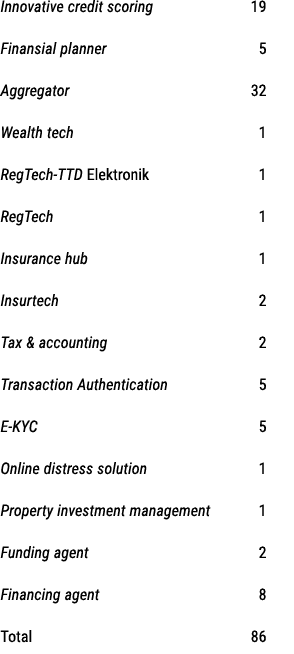 | | |
|---|---|
| Innovative credit scoring | 19 |
| Finansial planner | 5 |
| Aggregator | 32 |
| Wealth tech | 1 |
| RegTech-TTD Elektronik | 1 |
| RegTech | 1 |
| Insurance hub | 1 |
| Insurtech | 2 |
| Tax & accounting | 2 |
| Transaction Authentication | 5 |
| E-KYC | 5 |
| Online distress solution | 1 |
| Property investment management | 1 |
| Funding agent | 2 |
| Financing agent | 8 |
| Total | 86 |